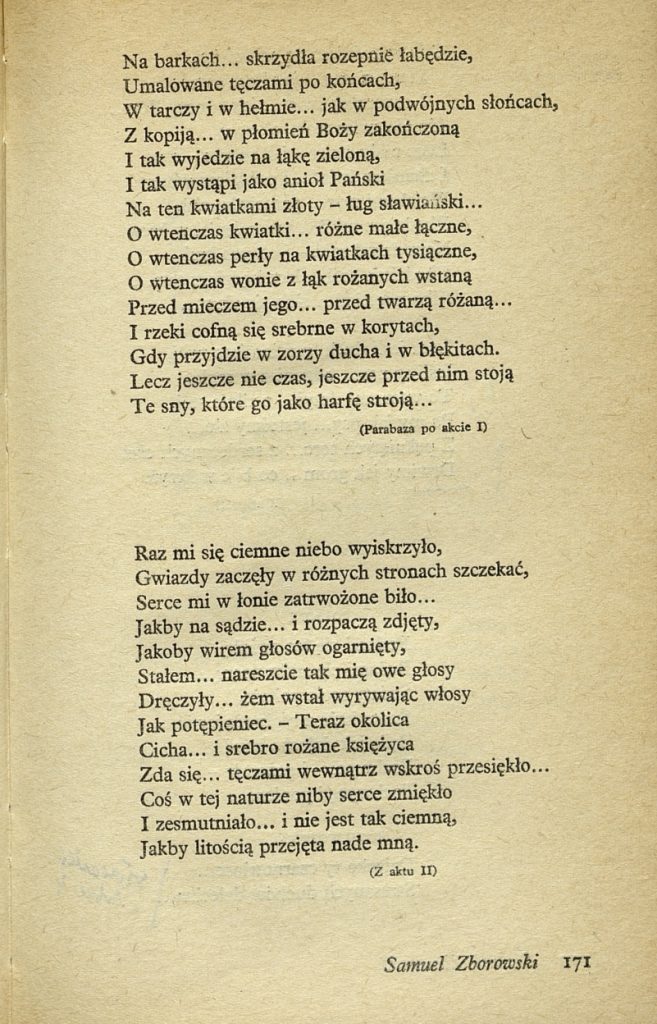 Na barkach... skrzydła rozepnie łabędzie,
Umalowane tęczami po końcach,
W tarczy i w hełmie... jak w podwójnych słońcach,
Z kopiją... w płomień Boży zakończoną
I tak wyjedzie na łąkę zieloną,
I tak wystąpi jako anioł Pański
Na ten kwiatkami złoty – ług sławiański...
O wtenczas kwiatki... różne małe łączne,
O wtenczas perły na kwiatkach tysiączne,
O wtenczas wonie z łąk rożanych wstaną
Przed mieczem jego... przed twarzą różaną...
I rzeki cofną się srebrne w korytach,
Gdy przyjdzie w zorzy ducha i w błękitach.
Lecz jeszcze nie czas, jeszcze przed nim stoją
Te sny, które go jako harfę stroją...

(Parabaza po akcie I)

Raz mi się ciemne niebo wyiskrzyło,
Gwiazdy zaczęły w różnych stronach szczekać,
Serce mi w łonie zatrwożone biło...
Jakby na sądzie... i rozpaczą zdjęty,
Jakoby wirem głosów ogarnięty,
Stałem... nareszcie tak mię owe głosy
Dręczyły... żem wstał wyrywając włosy
Jak potępieniec. – Teraz okolica
Cicha... i srebro rożane księżyca
Zda się... tęczami wewnątrz wskroś przesiękło...
Coś w tej naturze niby serce zmiękło
I zesmutniało... i nie jest tak ciemną,
Jakby litością przejęta nade mną.

(Z aktu II)

Samuel Zborowski 171